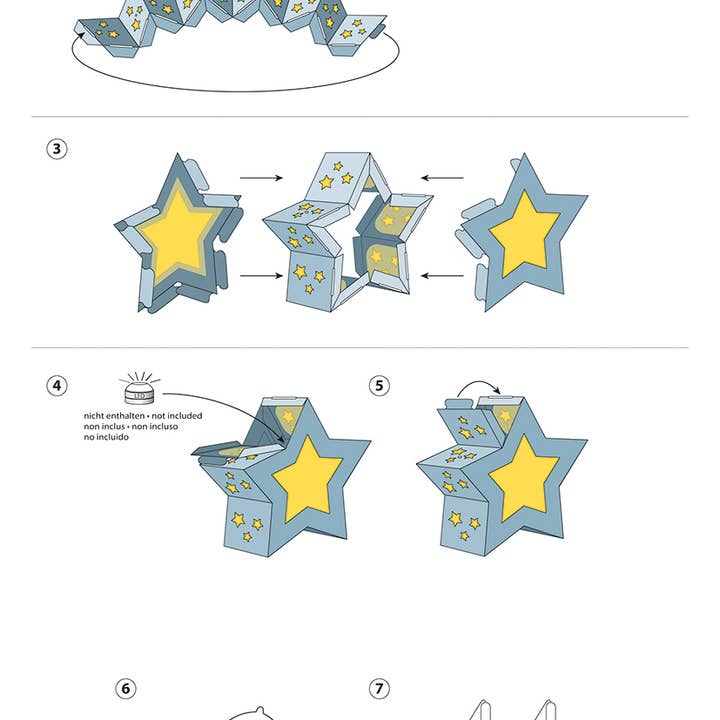 3

4

LED

nicht enthalten • not included
non inclus • non incluso
no incluido

5

6

7